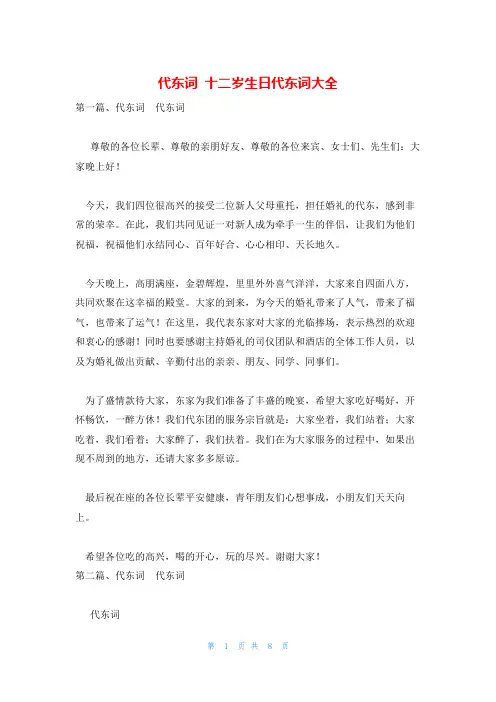 代东词 十二岁生日代东词大全

第一篇、代东词　代东词

尊敬的各位长辈、尊敬的亲朋好友、尊敬的各位来宾、女士们、先生们：大家晚上好！

今天，我们四位很高兴的接受二位新人父母重托，担任婚礼的代东，感到非常的荣幸。在此，我们共同见证一对新人成为牵手一生的伴侣，让我们为他们祝福，祝福他们永结同心、百年好合、心心相印、天长地久。

今天晚上，高朋满座，金碧辉煌，里里外外喜气洋洋，大家来自四面八方，共同欢聚在这幸福的殿堂。大家的到来，为今天的婚礼带来了人气，带来了福气，也带来了运气！在这里，我代表东家对大家的光临捧场，表示热烈的欢迎和衷心的感谢！同时也要感谢主持婚礼的司仪团队和酒店的全体工作人员，以及为婚礼做出贡献、辛勤付出的亲亲、朋友、同学、同事们。

为了盛情款待大家，东家为我们准备了丰盛的晚宴，希望大家吃好喝好，开怀畅饮，一醉方休！我们代东团的服务宗旨就是：大家坐着，我们站着；大家吃着，我们看着；大家醉了，我们扶着。我们在为大家服务的过程中，如果出现不周到的地方，还请大家多多原谅。

最后祝在座的各位长辈平安健康，青年朋友们心想事成，小朋友们天天向上。

希望各位吃的高兴，喝的开心，玩的尽兴。谢谢大家！

第二篇、代东词　代东词

代东词

第 1 页 共 8 页